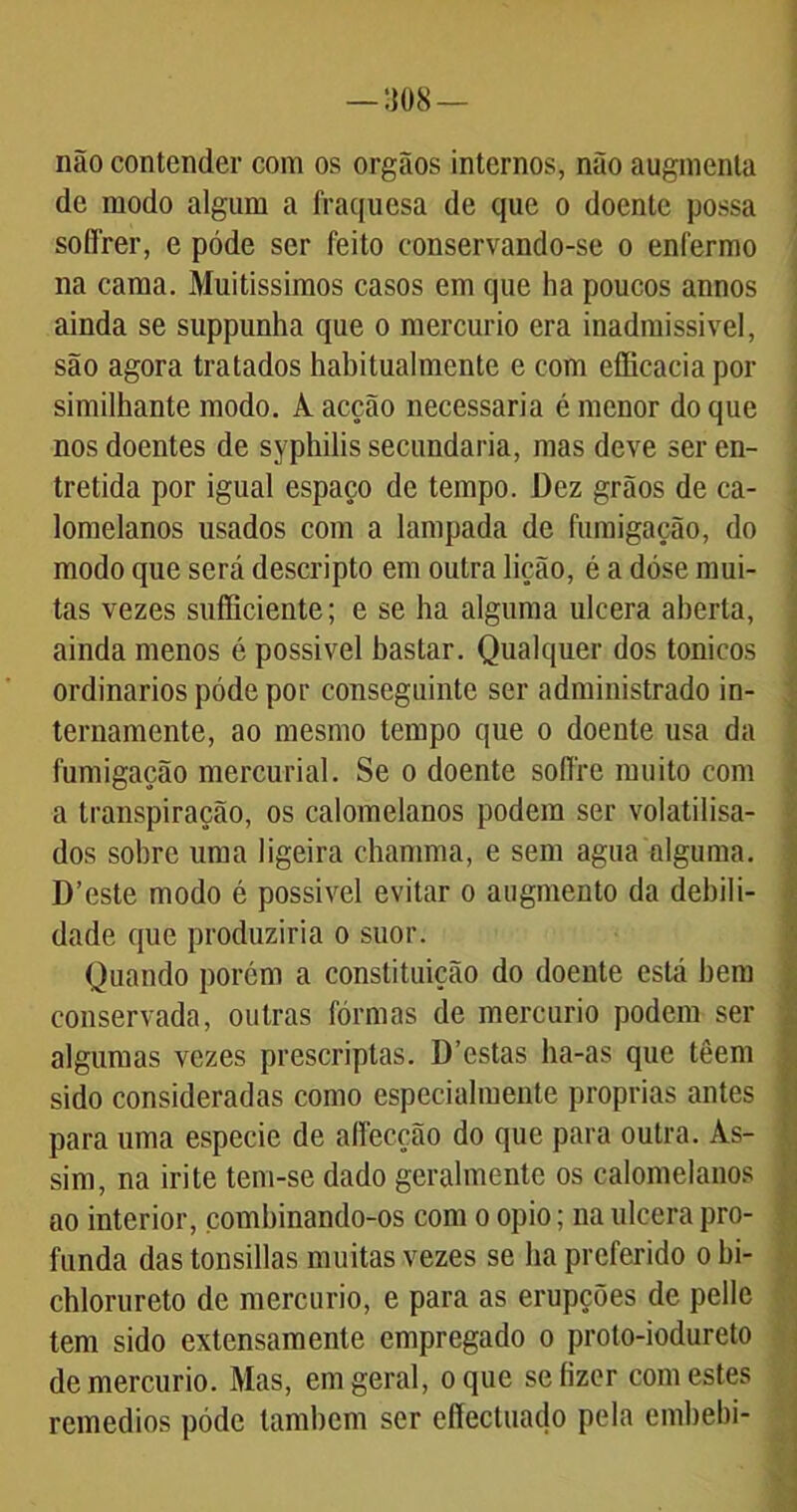 — 308 —

não contender com os orgãos internos, não augmenta de modo algum a fraquesa de que o doente possa soffrer, e póde ser feito conservando-se o enfermo na cama. Muitissimos casos em que ha poucos annos ainda se suppunha que o mercurio era inadmissivel, são agora tratados habitualmente e com efficacia por similhante modo. A acção necessaria é menor do que nos doentes de syphilis secundaria, mas deve ser entretida por igual espaço de tempo. Dez grãos de calomelanos usados com a lampada de fumigação, do modo que será descripto em outra lição, é a dóse muitas vezes sufficiente; e se ha alguma ulcera aberta, ainda menos é possivel bastar. Qualquer dos tonicos ordinarios póde por conseguinte ser administrado internamente, ao mesmo tempo que o doente usa da fumigação mercurial. Se o doente soffre muito com a transpiração, os calomelanos podem ser volatilisados sobre uma ligeira chamma, e sem agua alguma. D'este modo é possivel evitar o augmento da debilidade que produziria o suor.

Quando porém a constituição do doente está bem conservada, outras fórmas de mercurio podem ser algumas vezes prescriptas. D'estas ha-as que têem sido consideradas como especialmente proprias antes para uma especie de affecção do que para outra. Assim, na irite tem-se dado geralmente os calomelanos ao interior, combinando-os com o opio; na ulcera profunda das tonsillas muitas vezes se ha preferido o bichlorureto de mercurio, e para as erupções de pelle tem sido extensamente empregado o proto-iodureto de mercurio. Mas, em geral, o que se fizer com estes remedios póde tambem ser effectuado pela embebi-